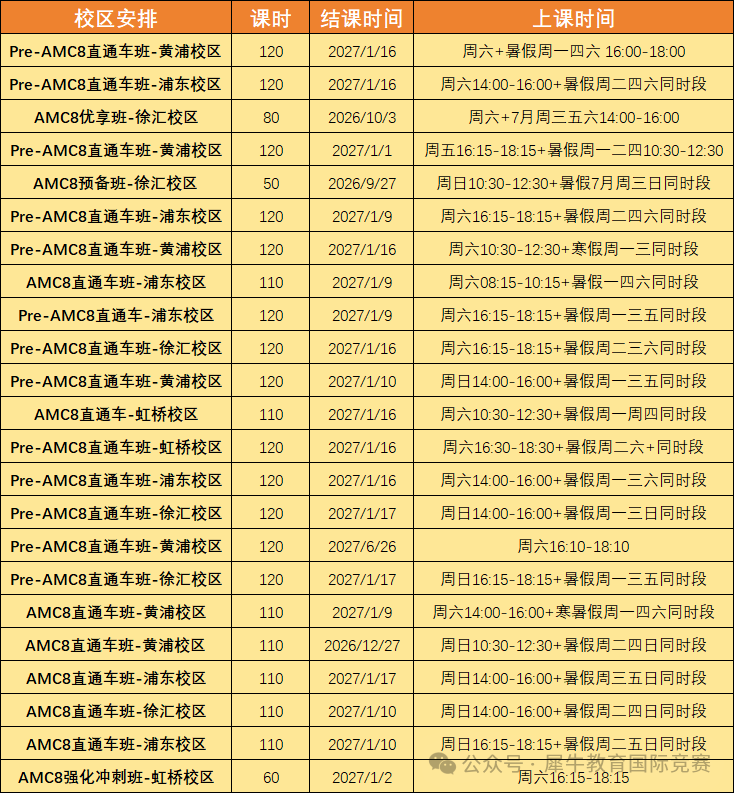 | 校区安排 | 课时 | 结课时间 | 上课时间 |
|---|---|---|---|
| Pre-AMC8直通车班-黄浦校区 | 120 | 2027/1/16 | 周六+暑假周一四六 16:00-18:00 |
| Pre-AMC8直通车班-浦东校区 | 120 | 2027/1/16 | 周六14:00-16:00+暑假周二四六同时段 |
| AMC8优享班-徐汇校区 | 80 | 2026/10/3 | 周六+7月周三五六14:00-16:00 |
| Pre-AMC8直通车班-黄浦校区 | 120 | 2027/1/1 | 周五16:15-18:15+暑假周一二四10:30-12:30 |
| AMC8预备班-徐汇校区 | 50 | 2026/9/27 | 周日10:30-12:30+暑假7月周三日同时段 |
| Pre-AMC8直通车班-浦东校区 | 120 | 2027/1/9 | 周六16:15-18:15+暑假周二四六同时段 |
| Pre-AMC8直通车班-黄浦校区 | 120 | 2027/1/16 | 周六10:30-12:30+寒假周一三同时段 |
| AMC8直通车班-浦东校区 | 110 | 2027/1/9 | 周六08:15-10:15+暑假一四六同时段 |
| Pre-AMC8直通车-浦东校区 | 120 | 2027/1/9 | 周六16:15-18:15+暑假周一三五同时段 |
| Pre-AMC8直通车班-徐汇校区 | 120 | 2027/1/16 | 周六16:15-18:15+暑假周二三六同时段 |
| Pre-AMC8直通车班-黄浦校区 | 120 | 2027/1/10 | 周日14:00-16:00+暑假周一三五同时段 |
| AMC8直通车-虹桥校区 | 110 | 2027/1/16 | 周六10:30-12:30+暑假周一周四同时段 |
| Pre-AMC8直通车班-虹桥校区 | 120 | 2027/1/16 | 周六16:30-18:30+暑假周二六+同时段 |
| Pre-AMC8直通车班-浦东校区 | 120 | 2027/1/16 | 周六14:00-16:00+暑假周一三六同时段 |
| Pre-AMC8直通车班-徐汇校区 | 120 | 2027/1/17 | 周日14:00-16:00+暑假周一三日同时段 |
| Pre-AMC8直通车班-黄浦校区 | 120 | 2027/6/26 | 周六16:10-18:10 |
| Pre-AMC8直通车班-徐汇校区 | 120 | 2027/1/17 | 周日16:15-18:15+暑假周一三五同时段 |
| AMC8直通车班-黄浦校区 | 110 | 2027/1/9 | 周六14:00-16:00+寒暑假周一四六同时段 |
| AMC8直通车班-黄浦校区 | 110 | 2026/12/27 | 周日10:30-12:30+暑假周二四日同时段 |
| AMC8直通车班-浦东校区 | 110 | 2027/1/17 | 周日14:00-16:00+暑假周三五日同时段 |
| AMC8直通车班-徐汇校区 | 110 | 2027/1/10 | 周日14:00-16:00+暑假周二四日同时段 |
| AMC8直通车班-浦东校区 | 110 | 2027/1/10 | 周日16:15-18:15+暑假周二五日同时段 |
| AMC8强化冲刺班-虹桥校区 | 60 | 2027/1/2 | 周六16:15-18:15 |

公众号 · 犀牛教育国际竞赛